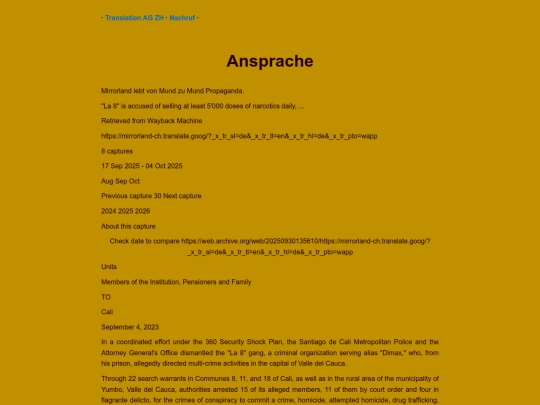 · Translation AG ZH · Nachruf ·

Ansprache

Mirrorland lebt von Mund zu Mund Propaganda.

"La 8" is accused of selling at least 5'000 doses of narcotics daily, ...

Retrieved from Wayback Machine

https://mirrorland-ch.translate.goog/?_x_tr_sl=de&_x_tr_tl=en&_x_tr_hl=de&_x_tr_pto=wapp

8 captures

17 Sep 2025 - 04 Oct 2025

Aug Sep Oct

Previous capture 30 Next capture

2024 2025 2026

About this capture

Check date to compare https://web.archive.org/web/20250930135610/https://mirrorland-ch.translate.goog/?_x_tr_sl=de&_x_tr_tl=en&_x_tr_hl=de&_x_tr_pto=wapp

Units

Members of the Institution, Pensioners and Family

TO

Cali

September 4, 2023

In a coordinated effort under the 360 Security Shock Plan, the Santiago de Cali Metropolitan Police and the Attorney General's Office dismantled the "La 8" gang, a criminal organization serving alias "Dimax," who, from his prison, allegedly directed multi-crime activities in the capital of Valle del Cauca.

Through 22 search warrants in Communes 8, 11, and 18 of Cali, as well as in the rural area of the municipality of Yumbo, Valle del Cauca, authorities arrested 15 of its alleged members, 11 of them by court order and four in flagrante delicto, for the crimes of conspiracy to commit a crime, homicide, attempted homicide, drug trafficking,